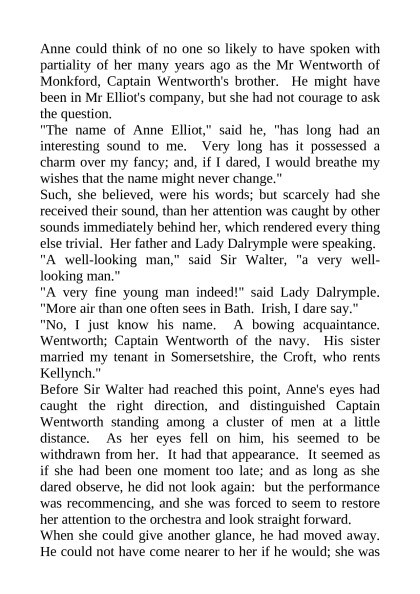 Anne could think of no one so likely to have spoken with partiality of her many years ago as the Mr Wentworth of Monkford, Captain Wentworth's brother. He might have been in Mr Elliot's company, but she had not courage to ask the question.
"The name of Anne Elliot," said he, "has long had an interesting sound to me. Very long has it possessed a charm over my fancy; and, if I dared, I would breathe my wishes that the name might never change."
Such, she believed, were his words; but scarcely had she received their sound, than her attention was caught by other sounds immediately behind her, which rendered every thing else trivial. Her father and Lady Dalrymple were speaking.
"A well-looking man," said Sir Walter, "a very well-looking man."
"A very fine young man indeed!" said Lady Dalrymple. "More air than one often sees in Bath. Irish, I dare say."
"No, I just know his name. A bowing acquaintance. Wentworth; Captain Wentworth of the navy. His sister married my tenant in Somersetshire, the Croft, who rents Kellynch."
Before Sir Walter had reached this point, Anne's eyes had caught the right direction, and distinguished Captain Wentworth standing among a cluster of men at a little distance. As her eyes fell on him, his seemed to be withdrawn from her. It had that appearance. It seemed as if she had been one moment too late; and as long as she dared observe, he did not look again: but the performance was recommencing, and she was forced to seem to restore her attention to the orchestra and look straight forward.
When she could give another glance, he had moved away. He could not have come nearer to her if he would; she was